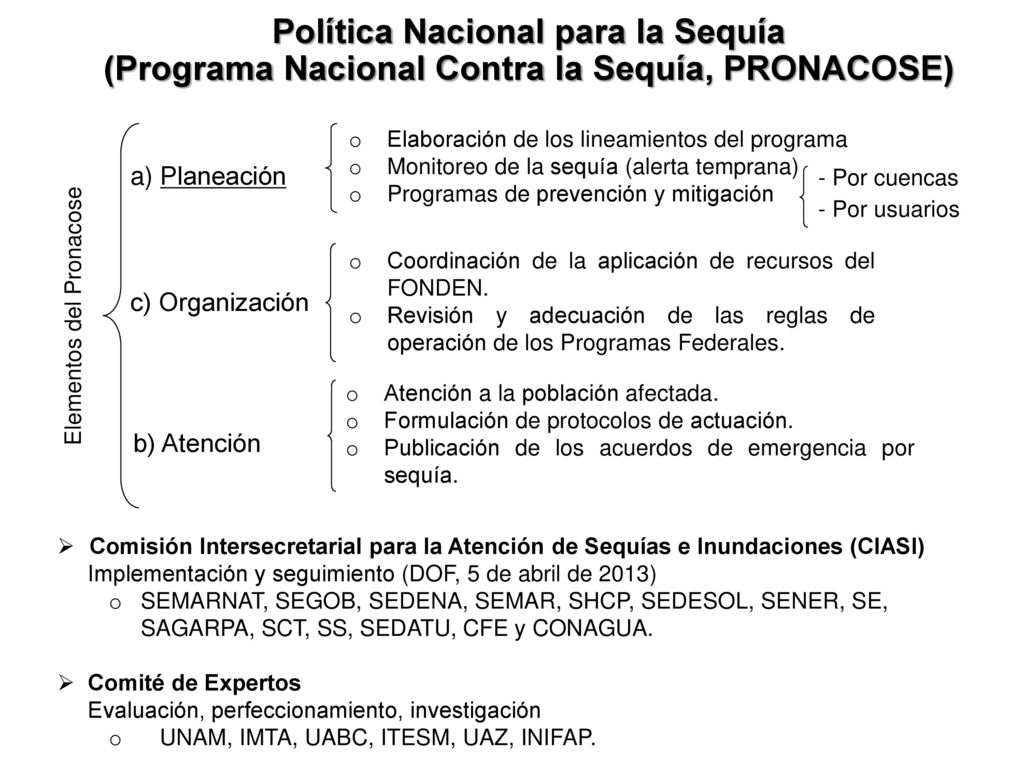 Política Nacional para la Sequía
(Programa Nacional Contra la Sequía, PRONACOSE)

Elementos del Pronacose

a) Planeación

o Elaboración de los lineamientos del programa
o Monitoreo de la sequía (alerta temprana)
o Programas de prevención y mitigación

- Por cuencas
- Por usuarios

c) Organización

o Coordinación de la aplicación de recursos del FONDEN.
o Revisión y adecuación de las reglas de operación de los Programas Federales.

b) Atención

o Atención a la población afectada.
o Formulación de protocolos de actuación.
o Publicación de los acuerdos de emergencia por sequía.

➢ Comisión Intersecretarial para la Atención de Sequías e Inundaciones (CIASI)
Implementación y seguimiento (DOF, 5 de abril de 2013)
o SEMARNAT, SEGOB, SEDENA, SEMAR, SHCP, SEDESOL, SENER, SE, SAGARPA, SCT, SS, SEDATU, CFE y CONAGUA.

➢ Comité de Expertos
Evaluación, perfeccionamiento, investigación
o UNAM, IMTA, UABC, ITESM, UAZ, INIFAP.